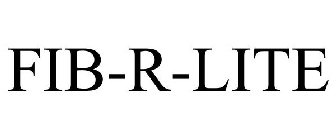 FIB-R-LITE